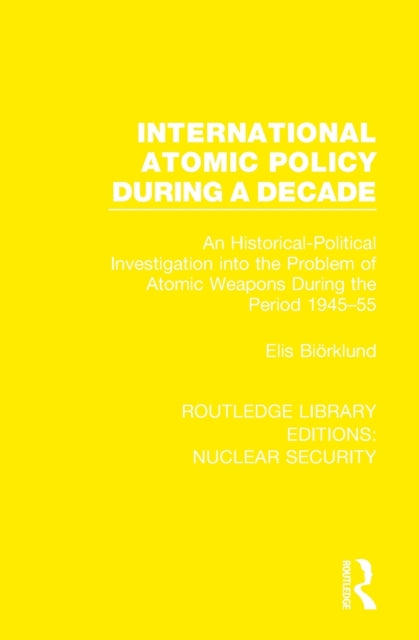 INTERNATIONAL ATOMIC POLICY DURING A DECADE

An Historical-Political Investigation into the Problem of Atomic Weapons During the Period 1945–55

Elis Biörklund

ROUTLEDGE LIBRARY EDITIONS: NUCLEAR SECURITY

ROUTLEDGE